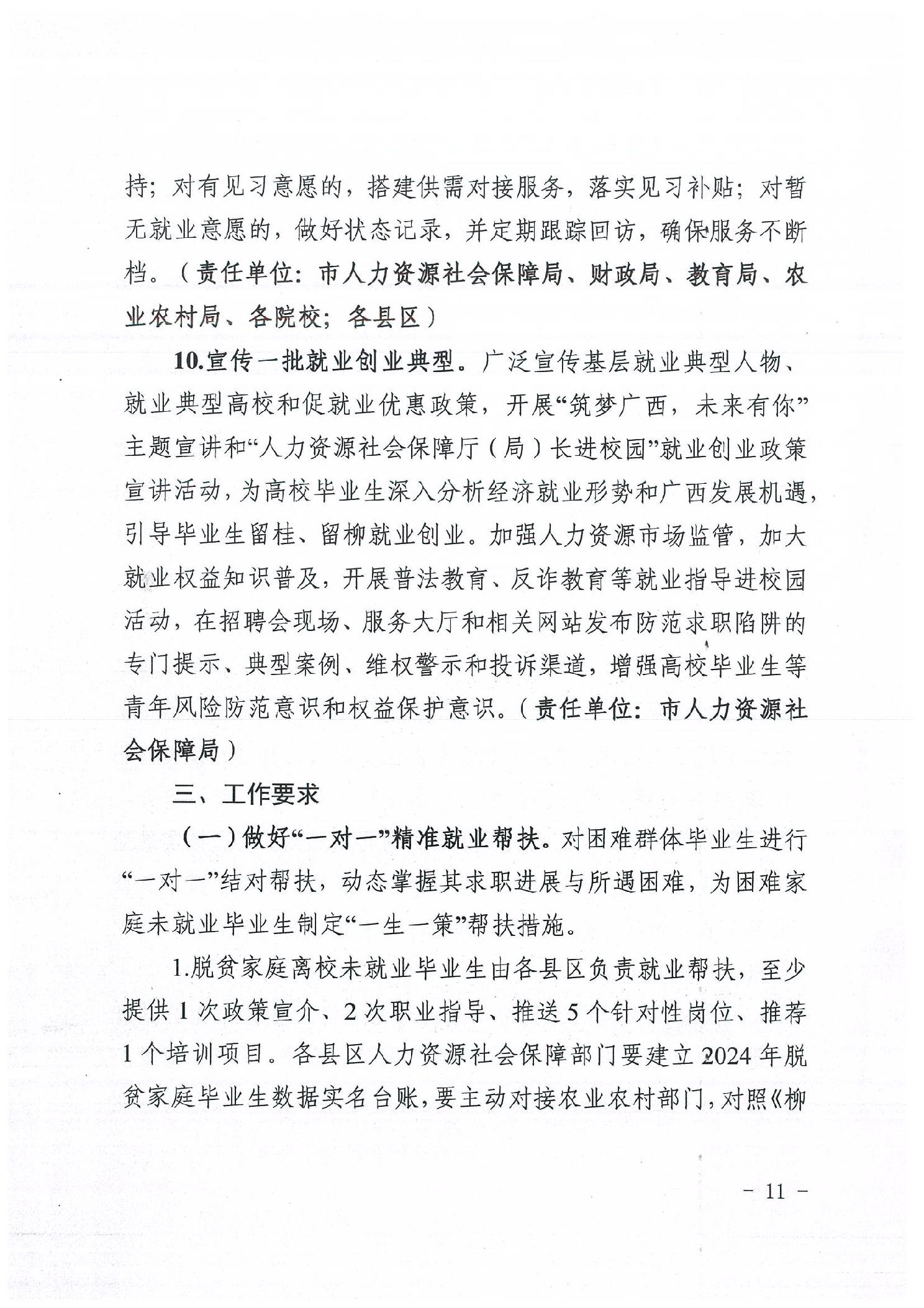 持；对有见习意愿的，搭建供需对接服务，落实见习补贴；对暂无就业意愿的，做好状态记录，并定期跟踪回访，确保服务不断档。（责任单位：市人力资源社会保障局、财政局、教育局、农业农村局、各院校；各县区）

10.宣传一批就业创业典型。广泛宣传基层就业典型人物、就业典型高校和促就业优惠政策，开展“筑梦广西，未来有你”主题宣讲和“人力资源社会保障厅（局）长进校园”就业创业政策宣讲活动，为高校毕业生深入分析经济就业形势和广西发展机遇，引导毕业生留桂、留柳就业创业。加强人力资源市场监管，加大就业权益知识普及，开展普法教育、反诈教育等就业指导进校园活动，在招聘会现场、服务大厅和相关网站发布防范求职陷阱的专门提示、典型案例、维权警示和投诉渠道，增强高校毕业生等青年风险防范意识和权益保护意识。（责任单位：市人力资源社会保障局）

三、工作要求

（一）做好“一对一”精准就业帮扶。对困难群体毕业生进行“一对一”结对帮扶，动态掌握其求职进展与所遇困难，为困难家庭未就业毕业生制定“一生一策”帮扶措施。

1.脱贫家庭离校未就业毕业生由各县区负责就业帮扶，至少提供1次政策宣介、2次职业指导、推送5个针对性岗位、推荐1个培训项目。各县区人力资源社会保障部门要建立2024年脱贫家庭毕业生数据实名台账，要主动对接农业农村部门，对照《柳

- 11 -